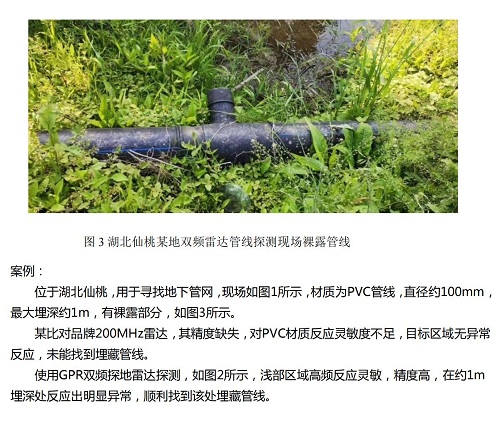 图3湖北仙桃某地双频雷达管线探测现场裸露管线

案例：

位于湖北仙桃，用于寻找地下管网，现场如图1所示，材质为PVC管线，直径约100mm，最大埋深约1m，有裸露部分，如图3所示。

某比对品牌200MHz雷达，其精度缺失，对PVC材质反应灵敏度不足，目标区域无异常反应，未能找到埋藏管线。

使用GPR双频探地雷达探测，如图2所示，浅部区域高频反应灵敏，精度高，在约1m埋深处反应出明显异常，顺利找到该处埋藏管线。